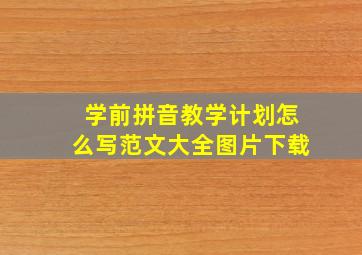 学前拼音教学计划怎么写范文大全图片下载